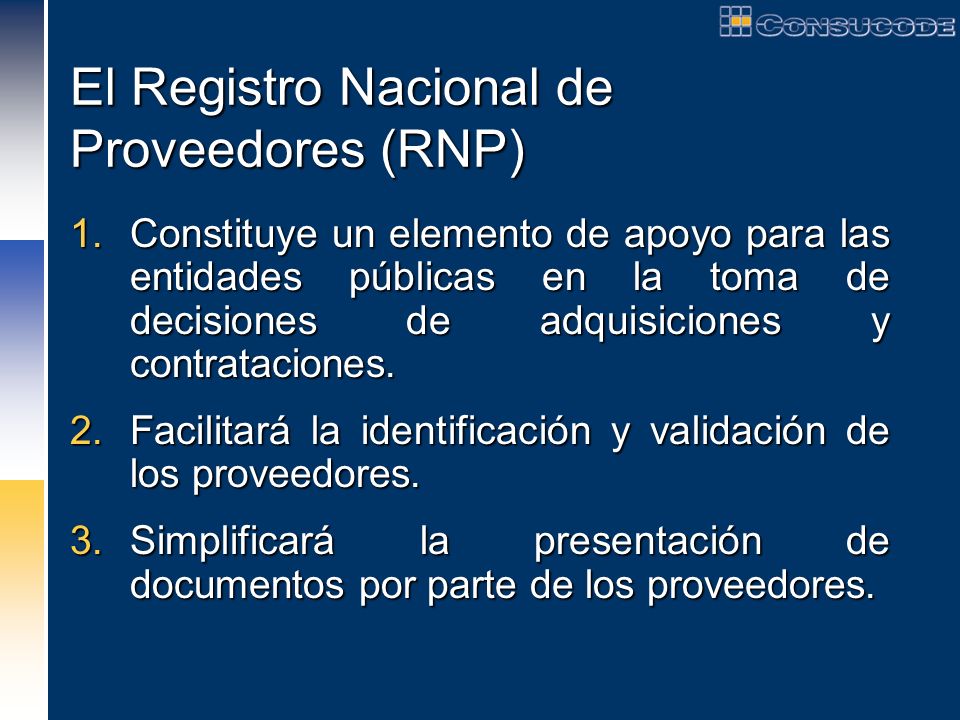 CONSUCODE

El Registro Nacional de Proveedores (RNP)

1. Constituye un elemento de apoyo para las entidades públicas en la toma de decisiones de adquisiciones y contrataciones.

2. Facilitará la identificación y validación de los proveedores.

3. Simplificará la presentación de documentos por parte de los proveedores.